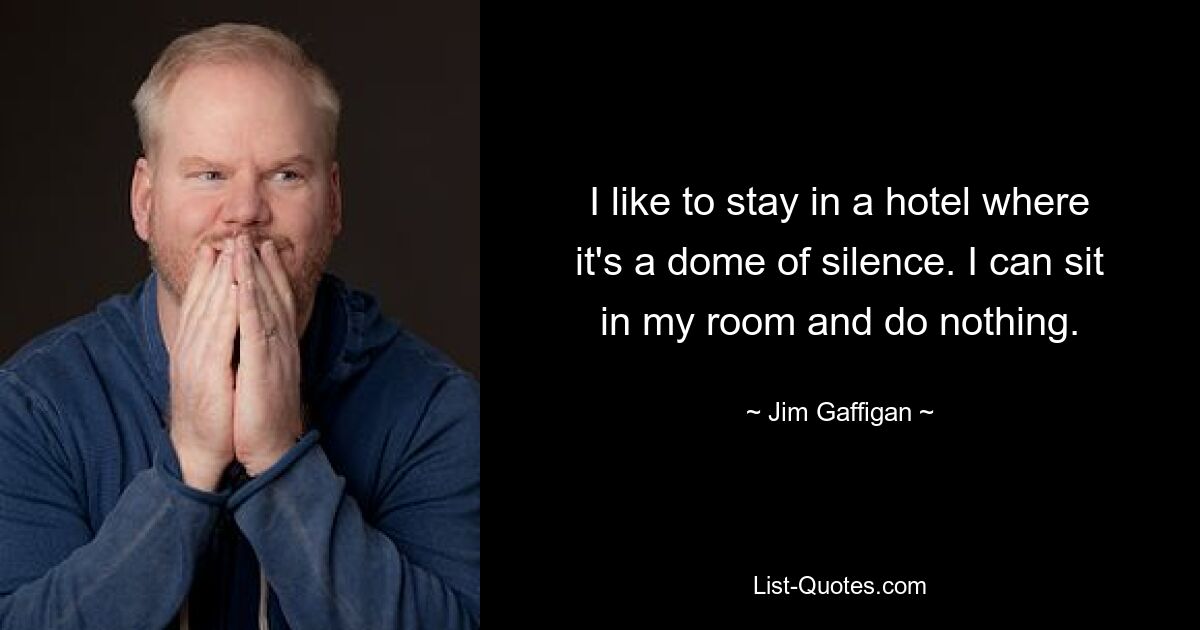 I like to stay in a hotel where it's a dome of silence. I can sit in my room and do nothing.

~ Jim Gaffigan ~

List-Quotes.com